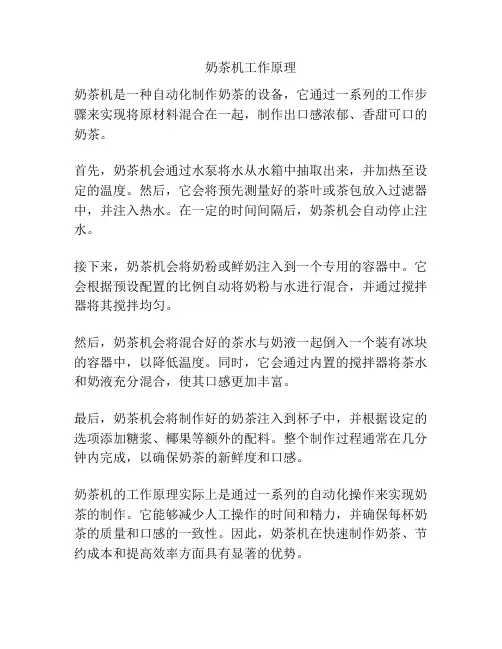 奶茶机工作原理

奶茶机是一种自动化制作奶茶的设备，它通过一系列的工作步骤来实现将原材料混合在一起，制作出口感浓郁、香甜可口的奶茶。

首先，奶茶机会通过水泵将水从水箱中抽取出来，并加热至设定的温度。然后，它会将预先测量好的茶叶或茶包放入过滤器中，并注入热水。在一定的时间间隔后，奶茶机会自动停止注水。

接下来，奶茶机会将奶粉或鲜奶注入到一个专用的容器中。它会根据预设配置的比例自动将奶粉与水进行混合，并通过搅拌器将其搅拌均匀。

然后，奶茶机会将混合好的茶水与奶液一起倒入一个装有冰块的容器中，以降低温度。同时，它会通过内置的搅拌器将茶水和奶液充分混合，使其口感更加丰富。

最后，奶茶机会将制作好的奶茶注入到杯子中，并根据设定的选项添加糖浆、椰果等额外的配料。整个制作过程通常在几分钟内完成，以确保奶茶的新鲜度和口感。

奶茶机的工作原理实际上是通过一系列的自动化操作来实现奶茶的制作。它能够减少人工操作的时间和精力，并确保每杯奶茶的质量和口感的一致性。因此，奶茶机在快速制作奶茶、节约成本和提高效率方面具有显著的优势。